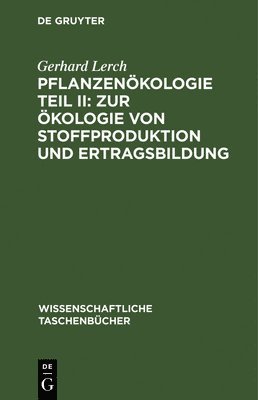 DE GRUYTER

Gerhard Lerch

PFLANZENÖKOLOGIE TEIL II: ZUR ÖKOLOGIE VON STOFFPRODUKTION UND ERTRAGSBILDUNG

WISSENSCHAFTLICHE TASCHENBÜCHER

DE
G